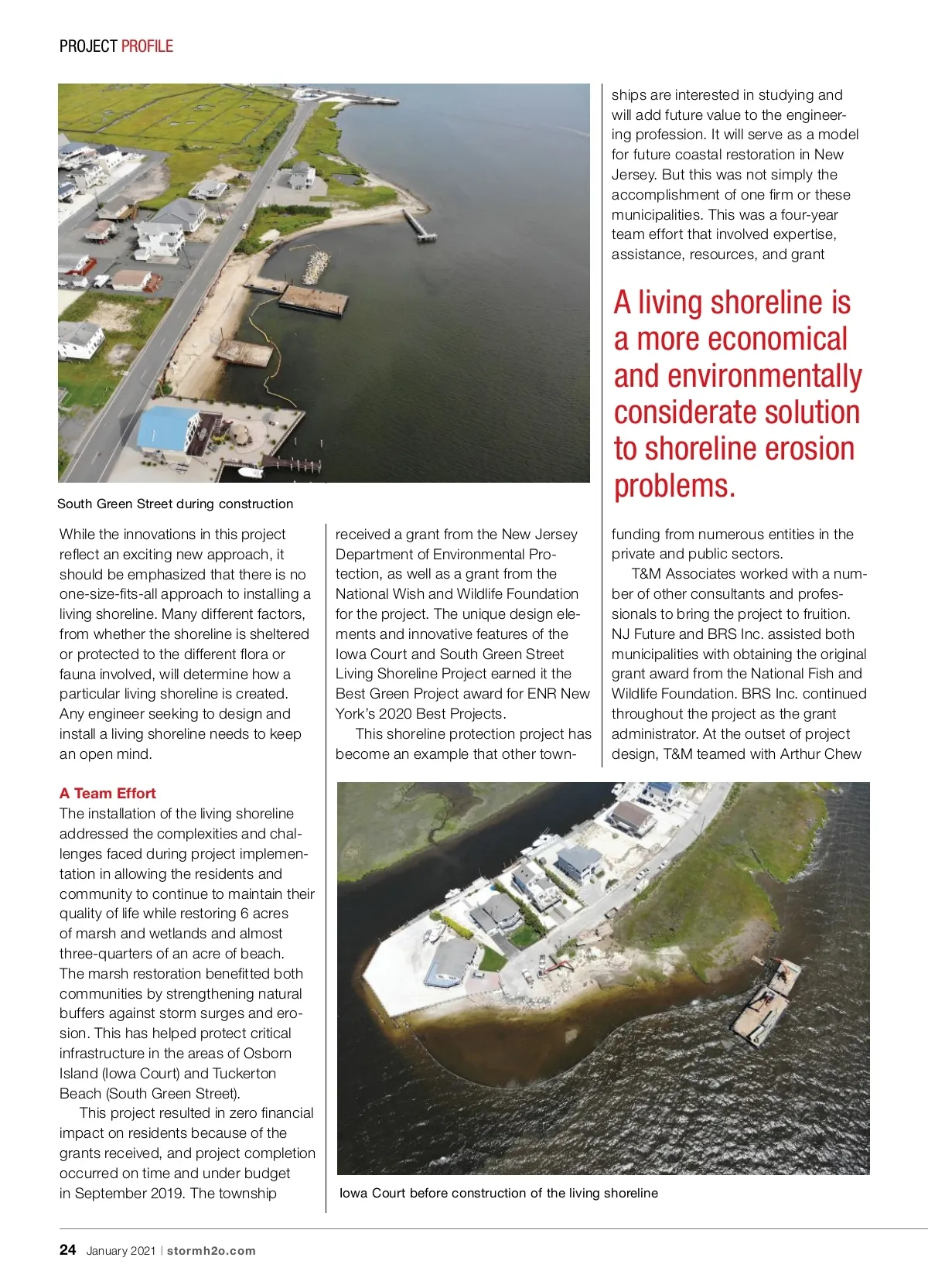 PROJECT PROFILE

South Green Street during construction

While the innovations in this project reflect an exciting new approach, it should be emphasized that there is no one-size-fits-all approach to installing a living shoreline. Many different factors, from whether the shoreline is sheltered or protected to the different flora or fauna involved, will determine how a particular living shoreline is created. Any engineer seeking to design and install a living shoreline needs to keep an open mind.

A Team Effort
The installation of the living shoreline addressed the complexities and challenges faced during project implementation in allowing the residents and community to continue to maintain their quality of life while restoring 6 acres of marsh and wetlands and almost three-quarters of an acre of beach. The marsh restoration benefitted both communities by strengthening natural buffers against storm surges and erosion. This has helped protect critical infrastructure in the areas of Osborn Island (Iowa Court) and Tuckerton Beach (South Green Street).

This project resulted in zero financial impact on residents because of the grants received, and project completion occurred on time and under budget in September 2019. The township received a grant from the New Jersey Department of Environmental Protection, as well as a grant from the National Wish and Wildlife Foundation for the project. The unique design elements and innovative features of the Iowa Court and South Green Street Living Shoreline Project earned it the Best Green Project award for ENR New York's 2020 Best Projects.

This shoreline protection project has become an example that other townships are interested in studying and will add future value to the engineering profession. It will serve as a model for future coastal restoration in New Jersey. But this was not simply the accomplishment of one firm or these municipalities. This was a four-year team effort that involved expertise, assistance, resources, and grant

A living shoreline is a more economical and environmentally considerate solution to shoreline erosion problems.

funding from numerous entities in the private and public sectors.

T&M Associates worked with a number of other consultants and professionals to bring the project to fruition. NJ Future and BRS Inc. assisted both municipalities with obtaining the original grant award from the National Fish and Wildlife Foundation. BRS Inc. continued throughout the project as the grant administrator. At the outset of project design, T&M teamed with Arthur Chew

Iowa Court before construction of the living shoreline

24 January 2021 | stormh2o.com